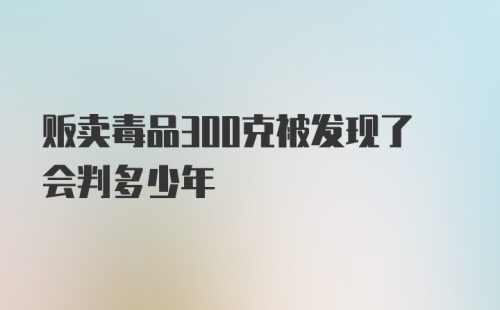 贩卖毒品300克被发现了会判多少年